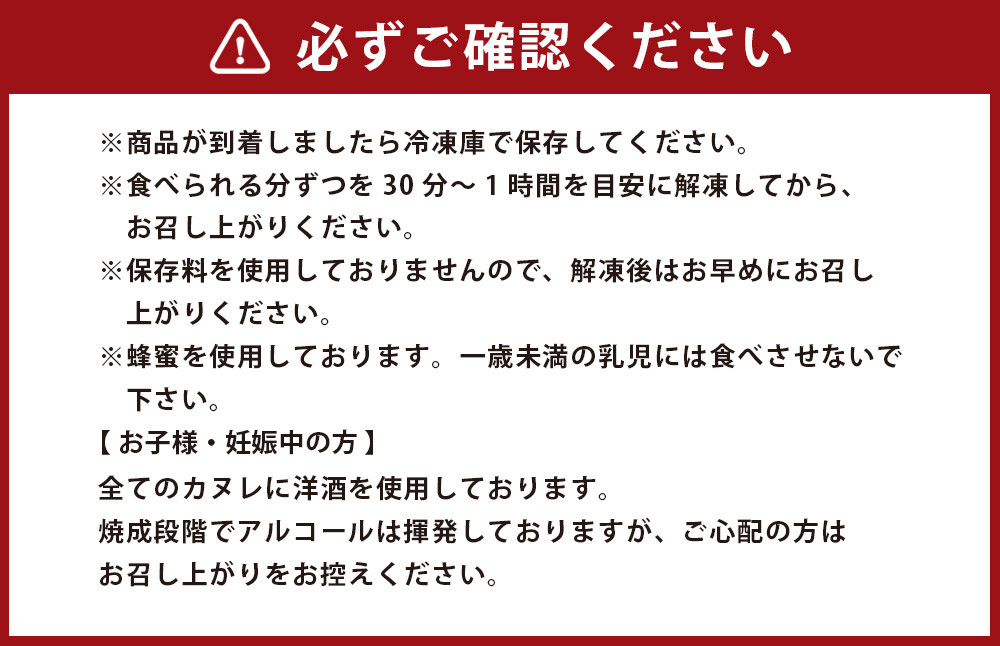 必ずご確認ください

※商品が到着しましたら冷凍庫で保存してください。
※食べられる分ずつを 30 分～ 1 時間を目安に解凍してから、お召し上がりください。
※保存料を使用しておりませんので、解凍後はお早めにお召し上がりください。
※蜂蜜を使用しております。一歳未満の乳児には食べさせないで下さい。
【 お子様・妊娠中の方 】
全てのカヌレに洋酒を使用しております。
焼成段階でアルコールは揮発しておりますが、ご心配の方はお召し上がりをお控えください。